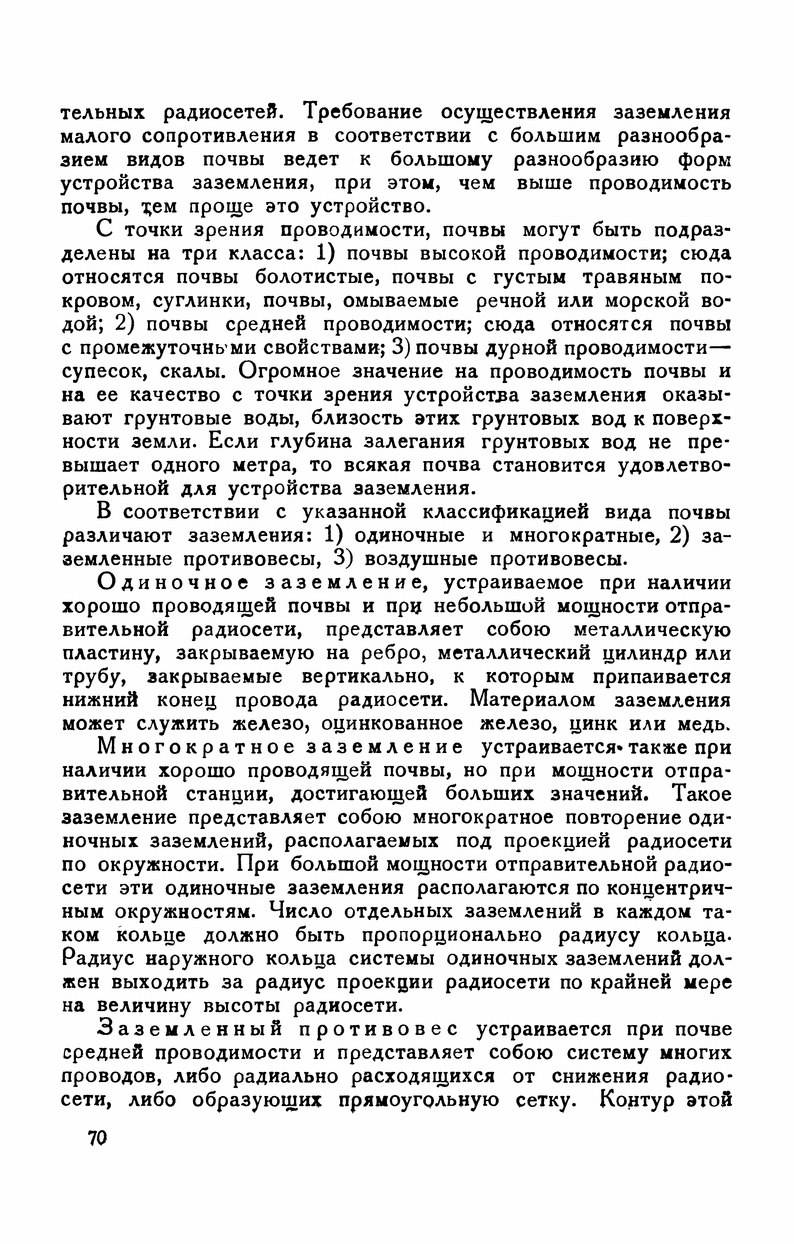 тельных радиосетей. Требование осуществления заземления малого сопротивления в соответствии с большим разнообразием видов почвы ведет к большому разнообразию форм устройства заземления, при этом, чем выше проводимость почвы, тем проще это устройство.

С точки зрения проводимости, почвы могут быть подразделены на три класса: 1) почвы высокой проводимости; сюда относятся почвы болотистые, почвы с густым травяным покровом, суглинки, почвы, омываемые речной или морской водой; 2) почвы средней проводимости; сюда относятся почвы с промежуточными свойствами; 3) почвы дурной проводимости—супесок, скалы. Огромное значение на проводимость почвы и на ее качество с точки зрения устройства заземления оказывают грунтовые воды, близость этих грунтовых вод к поверхности земли. Если глубина залегания грунтовых вод не превышает одного метра, то всякая почва становится удовлетворительной для устройства заземления.

В соответствии с указанной классификацией вида почвы различают заземления: 1) одиночные и многократные, 2) заземленные противовесы, 3) воздушные противовесы.

Одиночное заземление, устраиваемое при наличии хорошо проводящей почвы и при небольшой мощности отправительной радиосети, представляет собою металлическую пластину, закрываемую на ребро, металлический цилиндр или трубу, закрываемые вертикально, к которым припаивается нижний конец провода радиосети. Материалом заземления может служить железо, оцинкованное железо, цинк или медь.

Многократное заземление устраивается также при наличии хорошо проводящей почвы, но при мощности отправительной станции, достигающей больших значений. Такое заземление представляет собою многократное повторение одиночных заземлений, располагаемых под проекцией радиосети по окружности. При большой мощности отправительной радиосети эти одиночные заземления располагаются по концентричным окружностям. Число отдельных заземлений в каждом таком кольце должно быть пропорционально радиусу кольца. Радиус наружного кольца системы одиночных заземлений должен выходить за радиус проекции радиосети по крайней мере на величину высоты радиосети.

Заземленный противовес устраивается при почве средней проводимости и представляет собою систему многих проводов, либо радиально расходящихся от снижения радиосети, либо образующих прямоугольную сетку. Контур этой

70